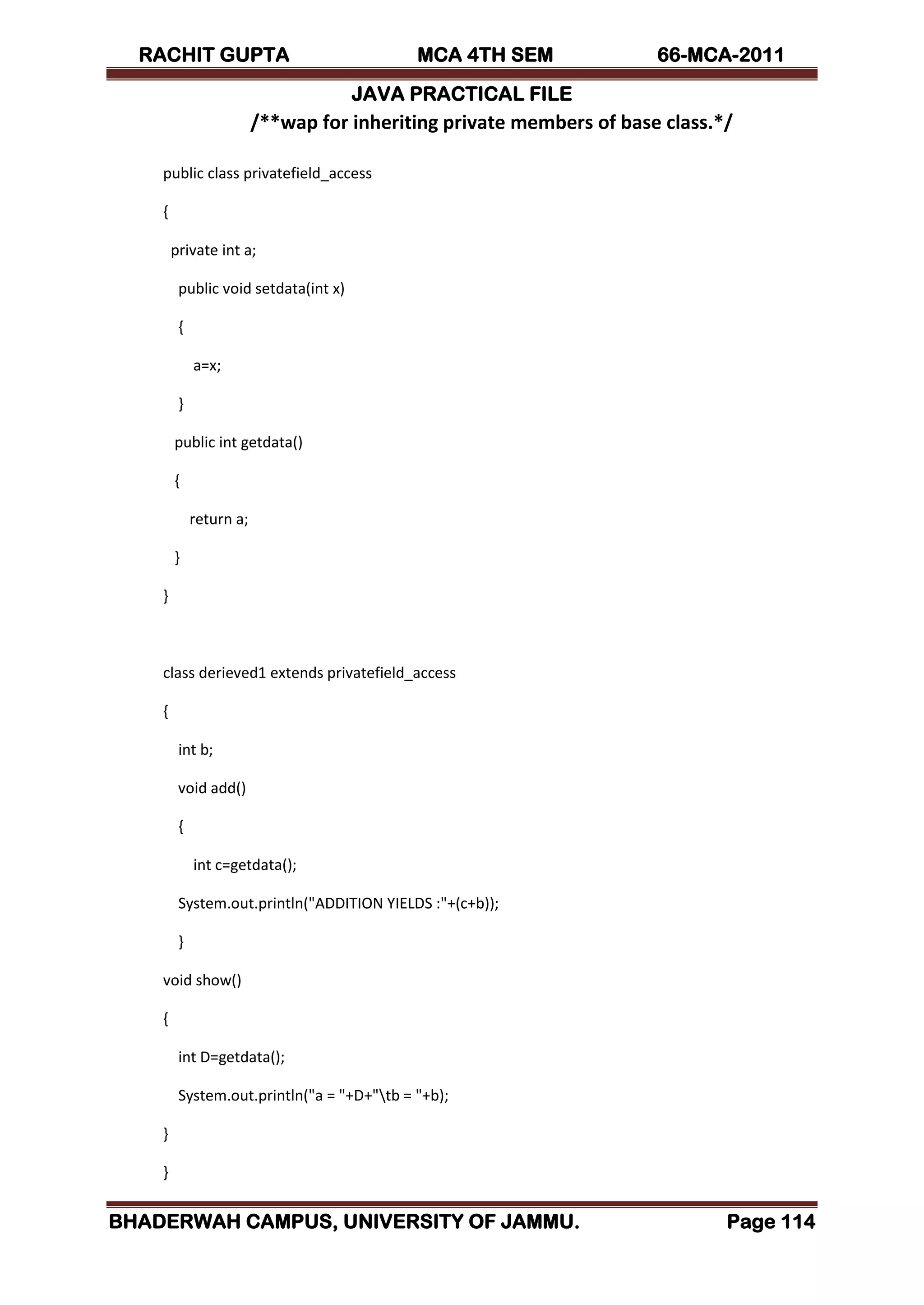 RACHIT GUPTA MCA 4TH SEM 66-MCA-2011

JAVA PRACTICAL FILE

/**wap for inheriting private members of base class.*/

public class privatefield_access

{

private int a;

public void setdata(int x)

{

a=x;

}

public int getdata()

{

return a;

}

}

class derieved1 extends privatefield_access

{

int b;

void add()

{

int c=getdata();

System.out.println("ADDITION YIELDS :"+(c+b));

}

void show()

{

int D=getdata();

System.out.println("a = "+D+"\tb = "+b);

}

}

BHADERWAH CAMPUS, UNIVERSITY OF JAMMU. Page 114